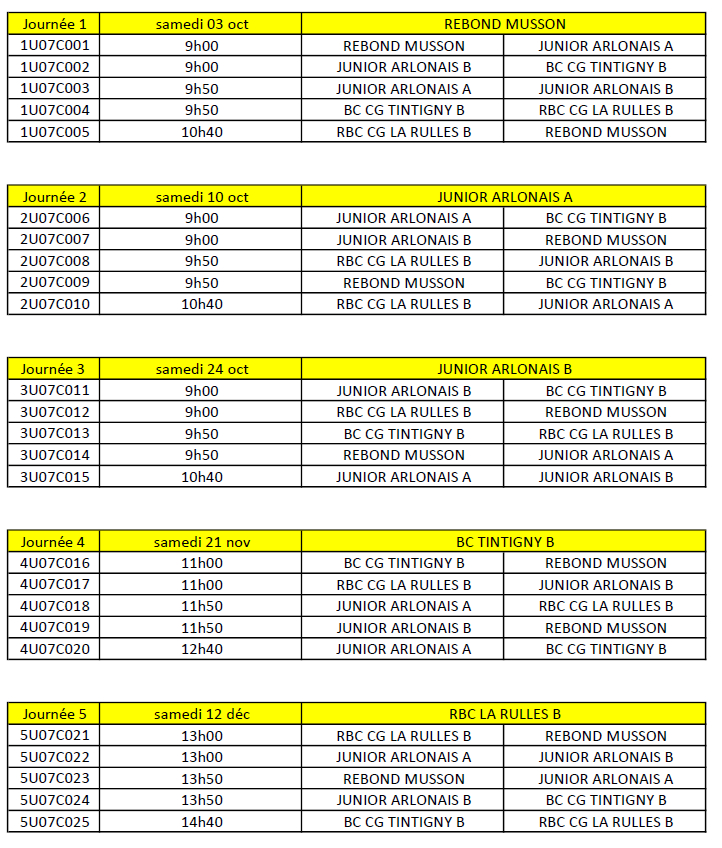 | Journée 1 | samedi 03 oct | REBOND MUSSON | |
|---|---|---|---|
| 1U07C001 | 9h00 | REBOND MUSSON | JUNIOR ARLONAIS A |
| 1U07C002 | 9h00 | JUNIOR ARLONAIS B | BC CG TINTIGNY B |
| 1U07C003 | 9h50 | JUNIOR ARLONAIS A | JUNIOR ARLONAIS B |
| 1U07C004 | 9h50 | BC CG TINTIGNY B | RBC CG LA RULLES B |
| 1U07C005 | 10h40 | RBC CG LA RULLES B | REBOND MUSSON |

| Journée 2 | samedi 10 oct | JUNIOR ARLONAIS A | |
|---|---|---|---|
| 2U07C006 | 9h00 | JUNIOR ARLONAIS A | BC CG TINTIGNY B |
| 2U07C007 | 9h00 | JUNIOR ARLONAIS B | REBOND MUSSON |
| 2U07C008 | 9h50 | RBC CG LA RULLES B | JUNIOR ARLONAIS B |
| 2U07C009 | 9h50 | REBOND MUSSON | BC CG TINTIGNY B |
| 2U07C010 | 10h40 | RBC CG LA RULLES B | JUNIOR ARLONAIS A |

| Journée 3 | samedi 24 oct | JUNIOR ARLONAIS B | |
|---|---|---|---|
| 3U07C011 | 9h00 | JUNIOR ARLONAIS B | BC CG TINTIGNY B |
| 3U07C012 | 9h00 | RBC CG LA RULLES B | REBOND MUSSON |
| 3U07C013 | 9h50 | BC CG TINTIGNY B | RBC CG LA RULLES B |
| 3U07C014 | 9h50 | REBOND MUSSON | JUNIOR ARLONAIS A |
| 3U07C015 | 10h40 | JUNIOR ARLONAIS A | JUNIOR ARLONAIS B |

| Journée 4 | samedi 21 nov | BC TINTIGNY B | |
|---|---|---|---|
| 4U07C016 | 11h00 | BC CG TINTIGNY B | REBOND MUSSON |
| 4U07C017 | 11h00 | RBC CG LA RULLES B | JUNIOR ARLONAIS B |
| 4U07C018 | 11h50 | JUNIOR ARLONAIS A | RBC CG LA RULLES B |
| 4U07C019 | 11h50 | JUNIOR ARLONAIS B | REBOND MUSSON |
| 4U07C020 | 12h40 | JUNIOR ARLONAIS A | BC CG TINTIGNY B |

| Journée 5 | samedi 12 déc | RBC LA RULLES B | |
|---|---|---|---|
| 5U07C021 | 13h00 | RBC CG LA RULLES B | REBOND MUSSON |
| 5U07C022 | 13h00 | JUNIOR ARLONAIS A | JUNIOR ARLONAIS B |
| 5U07C023 | 13h50 | REBOND MUSSON | JUNIOR ARLONAIS A |
| 5U07C024 | 13h50 | JUNIOR ARLONAIS B | BC CG TINTIGNY B |
| 5U07C025 | 14h40 | BC CG TINTIGNY B | RBC CG LA RULLES B |